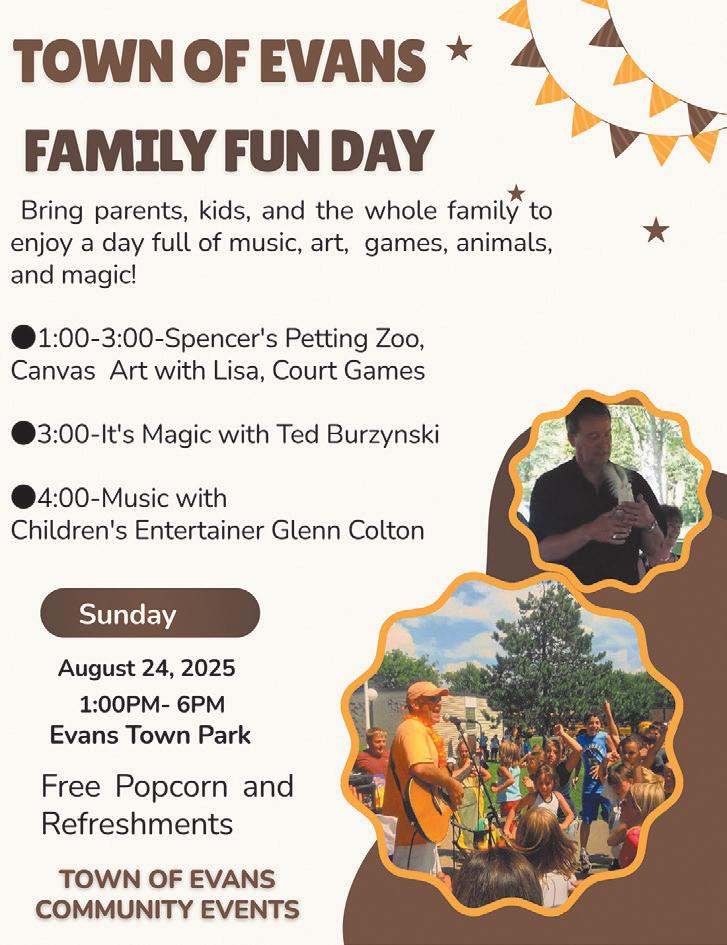 TOWN OF EVANS

FAMILY FUN DAY

Bring parents, kids, and the whole family to enjoy a day full of music, art, games, animals, and magic!

●1:00-3:00-Spencer's Petting Zoo, Canvas Art with Lisa, Court Games

●3:00-It's Magic with Ted Burzynski

●4:00-Music with Children's Entertainer Glenn Colton

Sunday

August 24, 2025
1:00PM- 6PM
Evans Town Park

Free Popcorn and Refreshments

TOWN OF EVANS COMMUNITY EVENTS